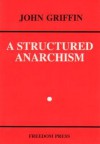 JOHN GRIFFIN

A STRUCTURED ANARCHISM

FREEDOM PRESS